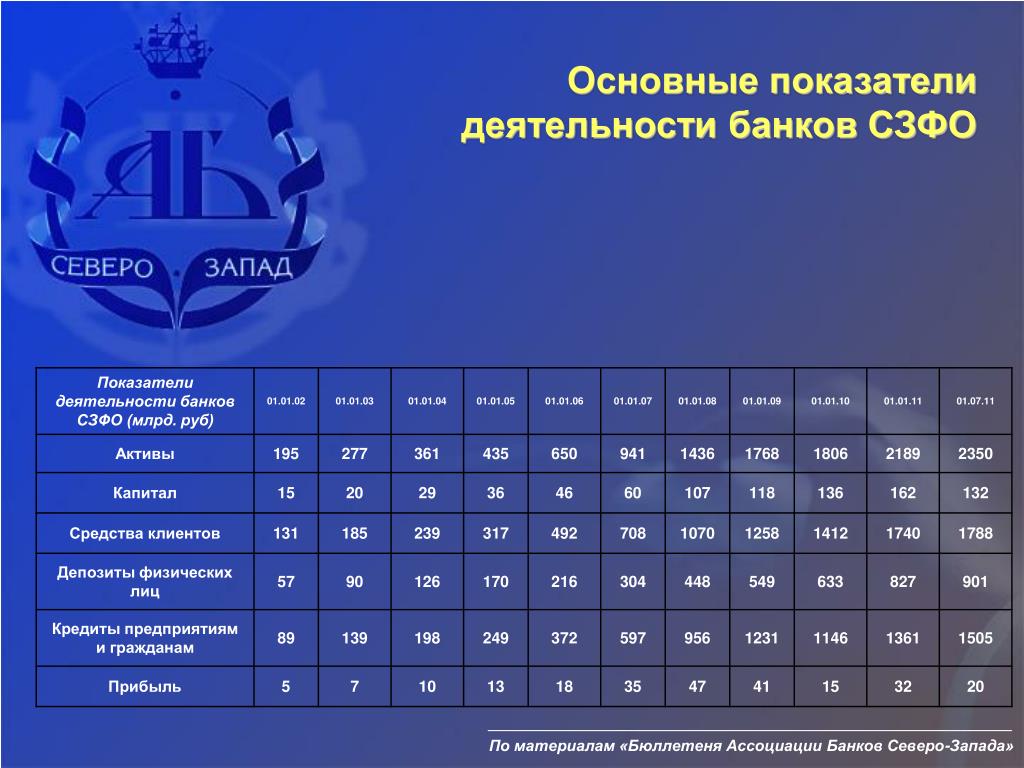 АБ
СЕВЕРО ЗАПАД

Основные показатели деятельности банков СЗФО

| Показатели деятельности банков СЗФО (млрд. руб) | 01.01.02 | 01.01.03 | 01.01.04 | 01.01.05 | 01.01.06 | 01.01.07 | 01.01.08 | 01.01.09 | 01.01.10 | 01.01.11 | 01.07.11 |
|---|---|---|---|---|---|---|---|---|---|---|---|
| Активы | 195 | 277 | 361 | 435 | 650 | 941 | 1436 | 1768 | 1806 | 2189 | 2350 |
| Капитал | 15 | 20 | 29 | 36 | 46 | 60 | 107 | 118 | 136 | 162 | 132 |
| Средства клиентов | 131 | 185 | 239 | 317 | 492 | 708 | 1070 | 1258 | 1412 | 1740 | 1788 |
| Депозиты физических лиц | 57 | 90 | 126 | 170 | 216 | 304 | 448 | 549 | 633 | 827 | 901 |
| Кредиты предприятиям и гражданам | 89 | 139 | 198 | 249 | 372 | 597 | 956 | 1231 | 1146 | 1361 | 1505 |
| Прибыль | 5 | 7 | 10 | 13 | 18 | 35 | 47 | 41 | 15 | 32 | 20 |

По материалам «Бюллетеня Ассоциации Банков Северо-Запада»